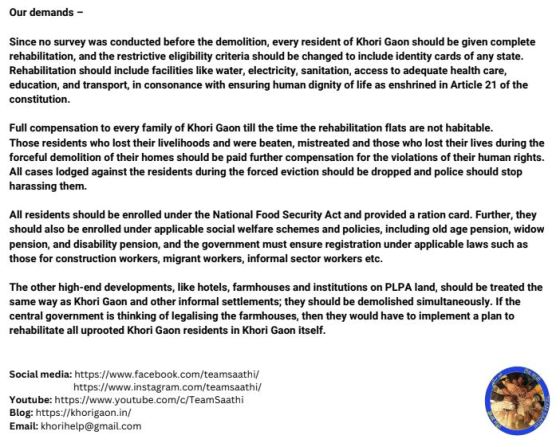 Our demands –

Since no survey was conducted before the demolition, every resident of Khori Gaon should be given complete rehabilitation, and the restrictive eligibility criteria should be changed to include identity cards of any state. Rehabilitation should include facilities like water, electricity, sanitation, access to adequate health care, education, and transport, in consonance with ensuring human dignity of life as enshrined in Article 21 of the constitution.

Full compensation to every family of Khori Gaon till the time the rehabilitation flats are not habitable.
Those residents who lost their livelihoods and were beaten, mistreated and those who lost their lives during the forceful demolition of their homes should be paid further compensation for the violations of their human rights. All cases lodged against the residents during the forced eviction should be dropped and police should stop harassing them.

All residents should be enrolled under the National Food Security Act and provided a ration card. Further, they should also be enrolled under applicable social welfare schemes and policies, including old age pension, widow pension, and disability pension, and the government must ensure registration under applicable laws such as those for construction workers, migrant workers, informal sector workers etc.

The other high-end developments, like hotels, farmhouses and institutions on PLPA land, should be treated the same way as Khori Gaon and other informal settlements; they should be demolished simultaneously. If the central government is thinking of legalising the farmhouses, then they would have to implement a plan to rehabilitate all uprooted Khori Gaon residents in Khori Gaon itself.

Social media: https://www.facebook.com/teamsaathi/
https://www.instagram.com/teamsaathi/
Youtube: https://www.youtube.com/c/TeamSaathi
Blog: https://khorigaon.in/
Email: khorihelp@gmail.com